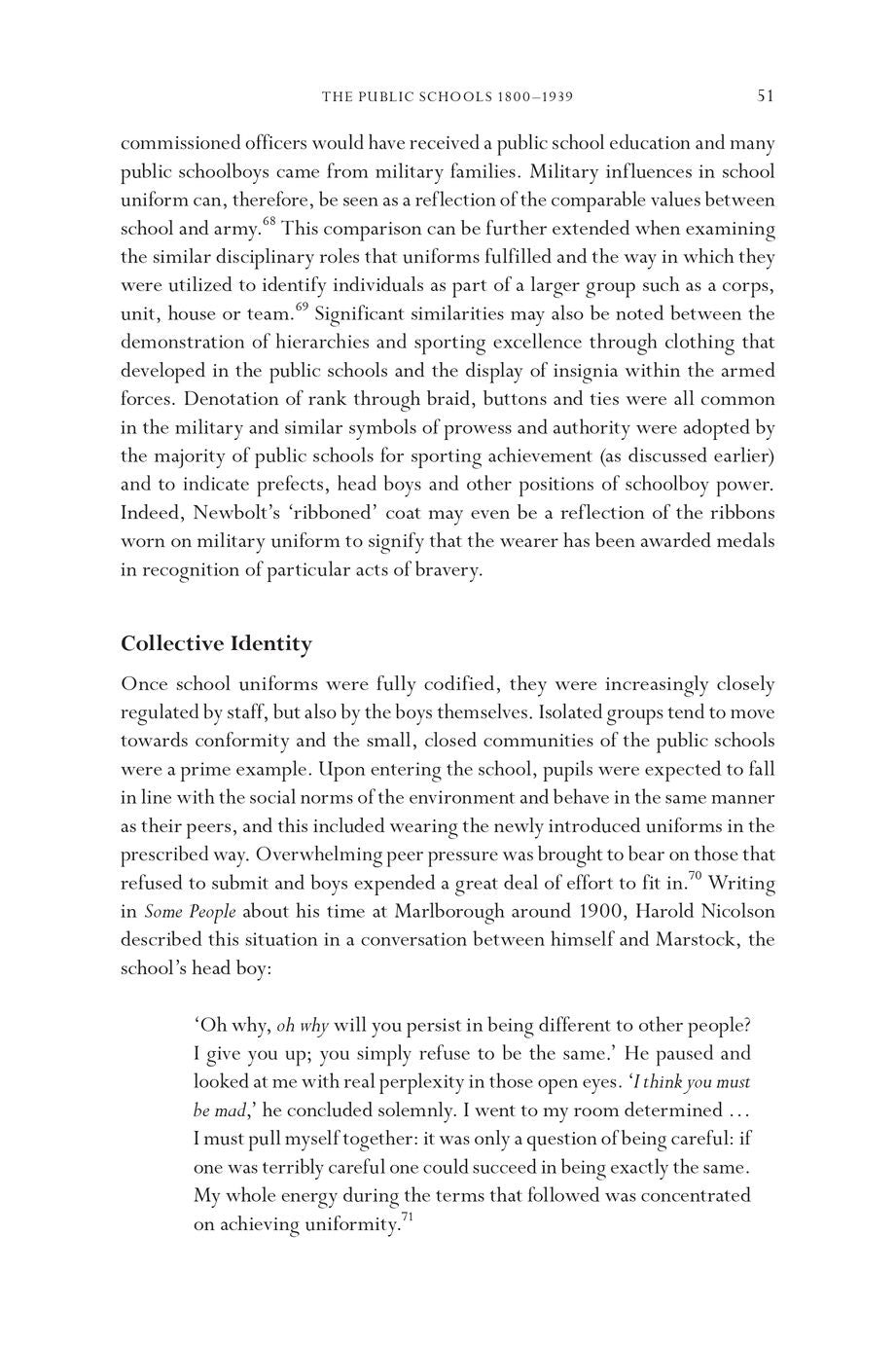 THE PUBLIC SCHOOLS 1800–1939 51

commissioned officers would have received a public school education and many public schoolboys came from military families. Military influences in school uniform can, therefore, be seen as a reflection of the comparable values between school and army.$^{68}$ This comparison can be further extended when examining the similar disciplinary roles that uniforms fulfilled and the way in which they were utilized to identify individuals as part of a larger group such as a corps, unit, house or team.$^{69}$ Significant similarities may also be noted between the demonstration of hierarchies and sporting excellence through clothing that developed in the public schools and the display of insignia within the armed forces. Denotation of rank through braid, buttons and ties were all common in the military and similar symbols of prowess and authority were adopted by the majority of public schools for sporting achievement (as discussed earlier) and to indicate prefects, head boys and other positions of schoolboy power. Indeed, Newbolt's 'ribboned' coat may even be a reflection of the ribbons worn on military uniform to signify that the wearer has been awarded medals in recognition of particular acts of bravery.

Collective Identity

Once school uniforms were fully codified, they were increasingly closely regulated by staff, but also by the boys themselves. Isolated groups tend to move towards conformity and the small, closed communities of the public schools were a prime example. Upon entering the school, pupils were expected to fall in line with the social norms of the environment and behave in the same manner as their peers, and this included wearing the newly introduced uniforms in the prescribed way. Overwhelming peer pressure was brought to bear on those that refused to submit and boys expended a great deal of effort to fit in.$^{70}$ Writing in Some People about his time at Marlborough around 1900, Harold Nicolson described this situation in a conversation between himself and Marstock, the school's head boy:

'Oh why, oh why will you persist in being different to other people? I give you up; you simply refuse to be the same.' He paused and looked at me with real perplexity in those open eyes. 'I think you must be mad,' he concluded solemnly. I went to my room determined ... I must pull myself together: it was only a question of being careful: if one was terribly careful one could succeed in being exactly the same. My whole energy during the terms that followed was concentrated on achieving uniformity.$^{71}$